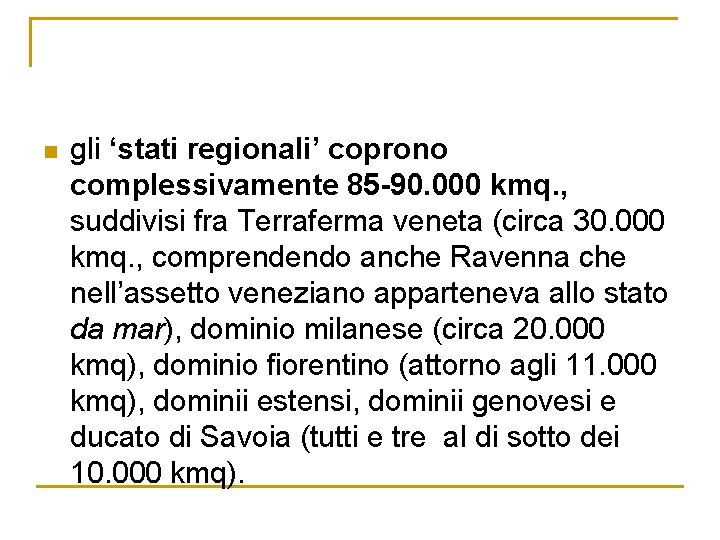 gli ‘stati regionali’ coprono complessivamente 85-90.000 kmq., suddivisi fra Terraferma veneta (circa 30.000 kmq., comprendendo anche Ravenna che nell’assetto veneziano apparteneva allo stato da mar), dominio milanese (circa 20.000 kmq), dominio fiorentino (attorno agli 11.000 kmq), dominii estensi, dominii genovesi e ducato di Savoia (tutti e tre al di sotto dei 10.000 kmq).